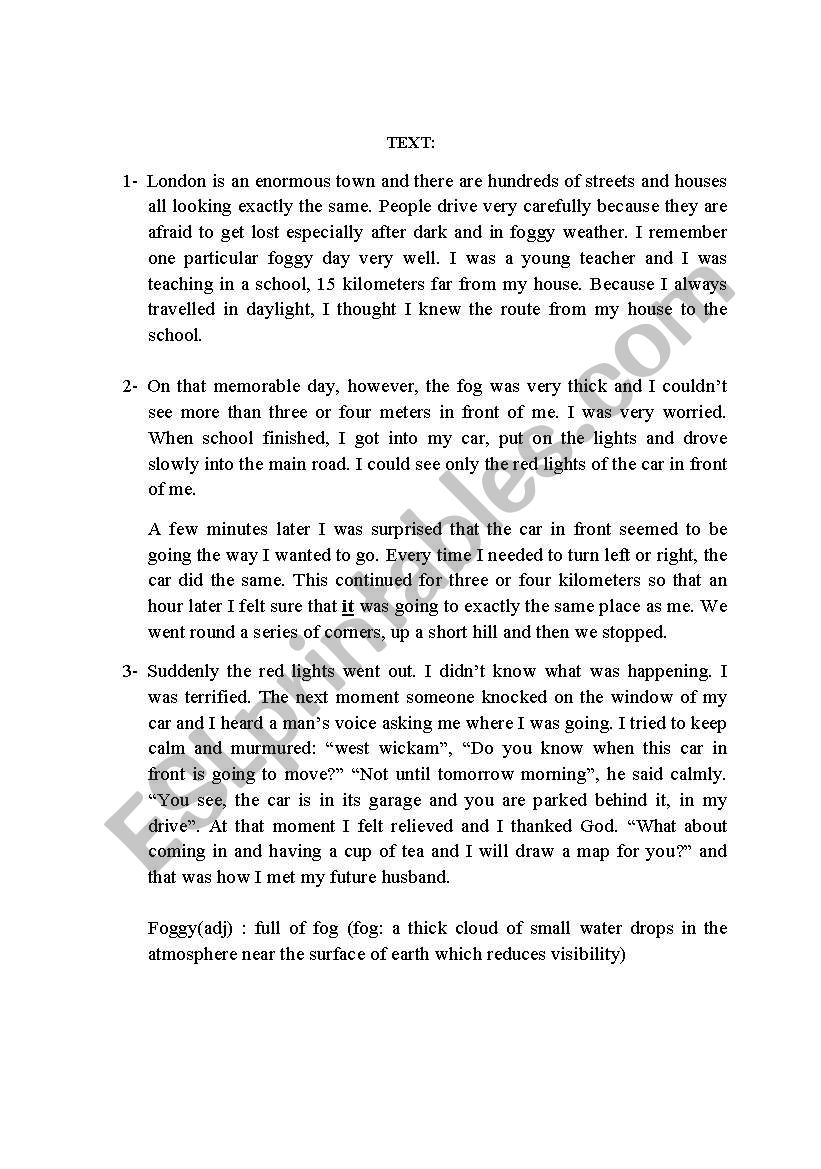 TEXT:

1- London is an enormous town and there are hundreds of streets and houses all looking exactly the same. People drive very carefully because they are afraid to get lost especially after dark and in foggy weather. I remember one particular foggy day very well. I was a young teacher and I was teaching in a school, 15 kilometers far from my house. Because I always travelled in daylight, I thought I knew the route from my house to the school.

2- On that memorable day, however, the fog was very thick and I couldn't see more than three or four meters in front of me. I was very worried. When school finished, I got into my car, put on the lights and drove slowly into the main road. I could see only the red lights of the car in front of me.

A few minutes later I was surprised that the car in front seemed to be going the way I wanted to go. Every time I needed to turn left or right, the car did the same. This continued for three or four kilometers so that an hour later I felt sure that it was going to exactly the same place as me. We went round a series of corners, up a short hill and then we stopped.

3- Suddenly the red lights went out. I didn't know what was happening. I was terrified. The next moment someone knocked on the window of my car and I heard a man's voice asking me where I was going. I tried to keep calm and murmured: "west wickam", "Do you know when this car in front is going to move?" "Not until tomorrow morning", he said calmly. "You see, the car is in its garage and you are parked behind it, in my drive". At that moment I felt relieved and I thanked God. "What about coming in and having a cup of tea and I will draw a map for you?" and that was how I met my future husband.

Foggy(adj) : full of fog (fog: a thick cloud of small water drops in the atmosphere near the surface of earth which reduces visibility)

ESLprintables.com